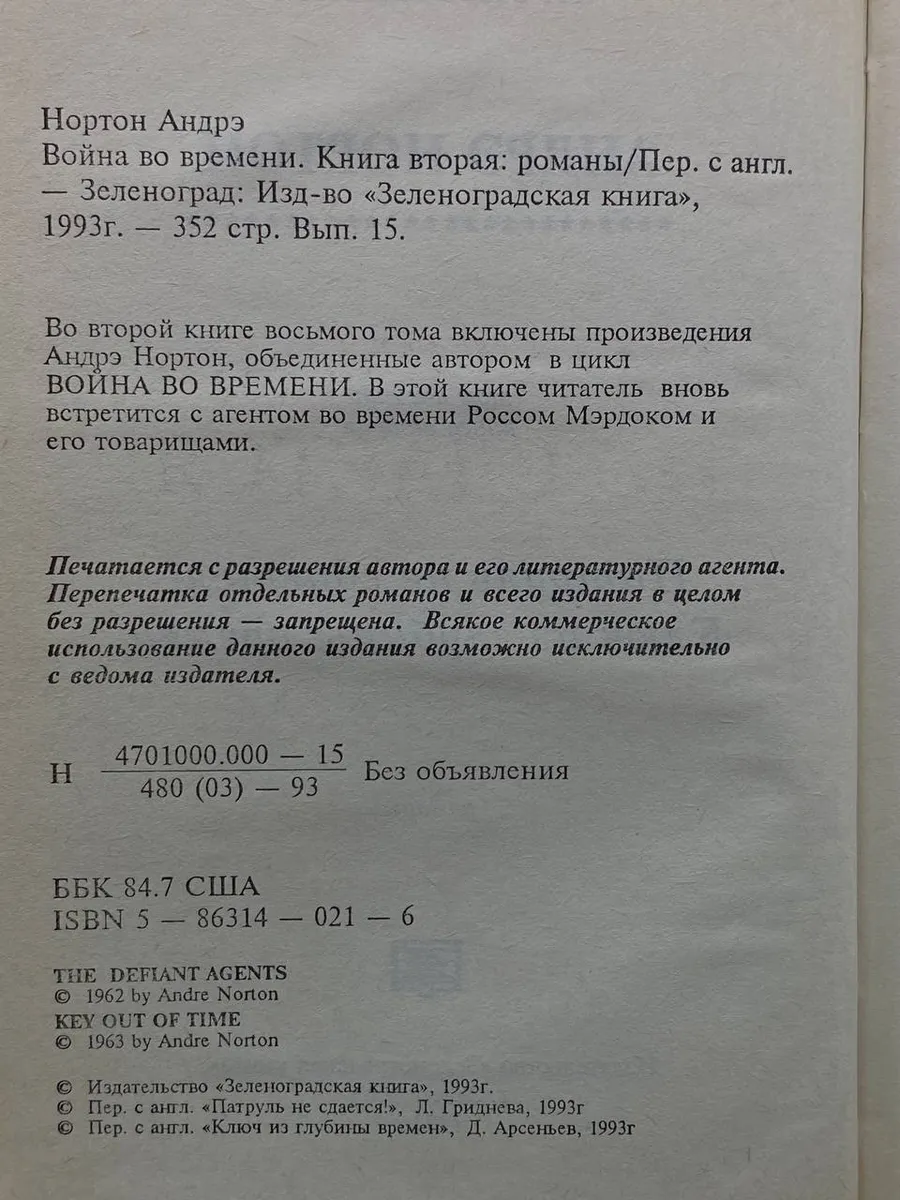 Нортон Андрэ
Война во времени. Книга вторая: романы/Пер. с англ. — Зеленоград: Изд-во «Зеленоградская книга», 1993г. — 352 стр. Вып. 15.

Во второй книге восьмого тома включены произведения Андрэ Нортон, объединенные автором в цикл ВОЙНА ВО ВРЕМЕНИ. В этой книге читатель вновь встретится с агентом во времени Россом Мэрдоком и его товарищами.

Печатается с разрешения автора и его литературного агента. Перепечатка отдельных романов и всего издания в целом без разрешения — запрещена. Всякое коммерческое использование данного издания возможно исключительно с ведома издателя.

Н $\frac{4701000.000 — 15}{480 (03) — 93}$ Без объявления

ББК 84.7 США
ISBN 5 — 86314 — 021 — 6

THE DEFIANT AGENTS
© 1962 by Andre Norton
KEY OUT OF TIME
© 1963 by Andre Norton

© Издательство «Зеленоградская книга», 1993г.
© Пер. с англ. «Патруль не сдается!», Л. Гриднева, 1993г
© Пер. с англ. «Ключ из глубины времен», Д. Арсеньев, 1993г